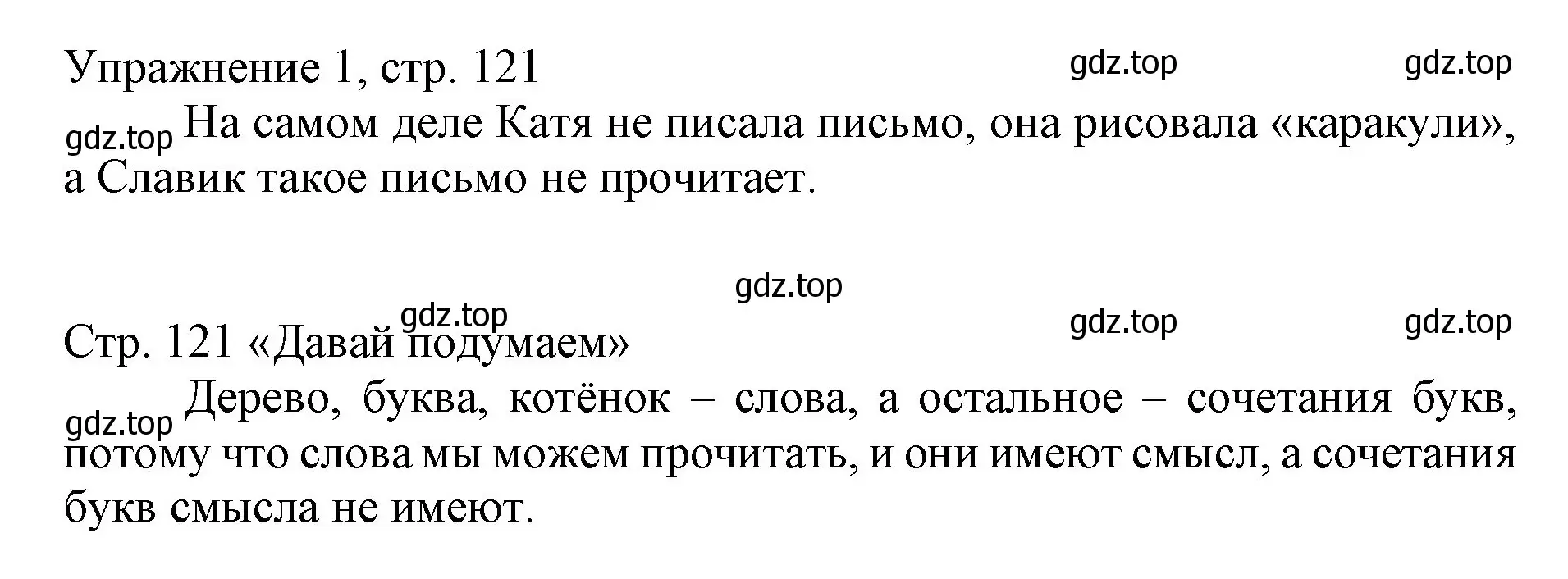 Упражнение 1, стр. 121 gdz.top gdz.top

gdz.top На самом деле Катя не писала письмо, она рисовала «каракули», а Славик такое письмо не прочитает.

gdz.top

gdz.top gdz.top gdz.top

Стр. 121 «Давай подумаем»

gdz.top Дерево, буква, котёнок – слова, а остальное – сочетания букв, потому что слова мы можем прочитать, и они имеют смысл, а сочетания букв смысла не имеют.